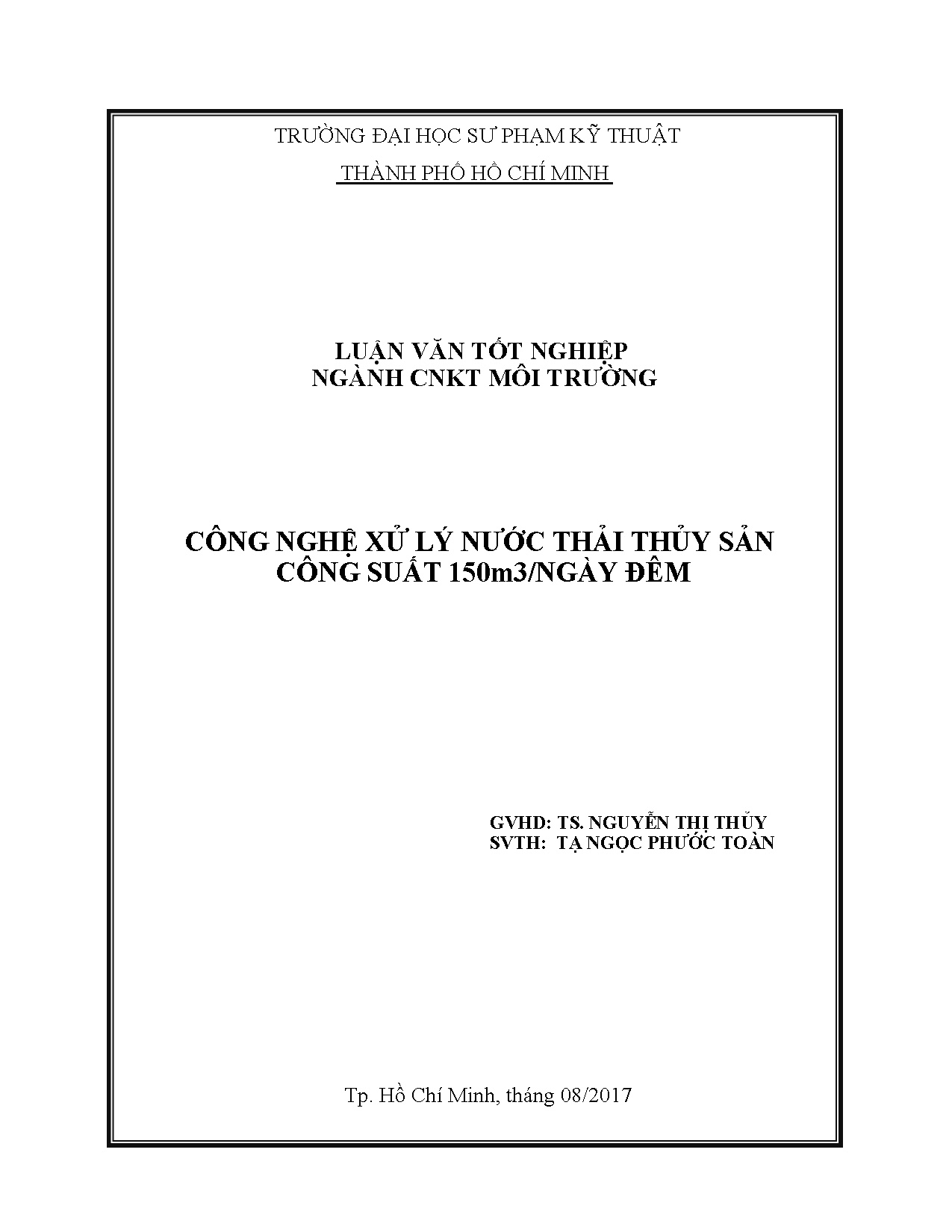 TRƯỜNG ĐẠI HỌC SƯ PHẠM KỸ THUẬT

THÀNH PHỐ HỒ CHÍ MINH

LUẬN VĂN TỐT NGHIỆP
NGÀNH CNKT MÔI TRƯỜNG

CÔNG NGHỆ XỬ LÝ NƯỚC THẢI THỦY SẢN
CÔNG SUẤT 150m3/NGÀY ĐÊM

GVHD: TS. NGUYỄN THỊ THỦY
SVTH: TẠ NGỌC PHƯỚC TOÀN

Tp. Hồ Chí Minh, tháng 08/2017